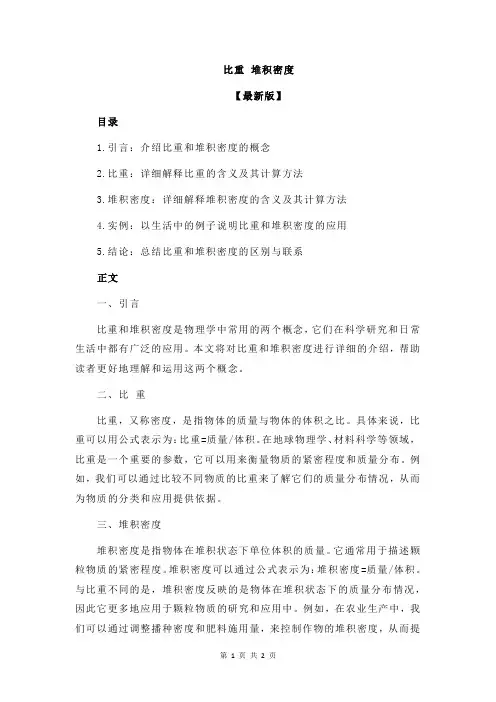 比重 堆积密度

【最新版】

目录

1.引言：介绍比重和堆积密度的概念

2.比重：详细解释比重的含义及其计算方法

3.堆积密度：详细解释堆积密度的含义及其计算方法

4.实例：以生活中的例子说明比重和堆积密度的应用

5.结论：总结比重和堆积密度的区别与联系

正文

一、引言

比重和堆积密度是物理学中常用的两个概念，它们在科学研究和日常生活中都有广泛的应用。本文将对比重和堆积密度进行详细的介绍，帮助读者更好地理解和运用这两个概念。

二、比 重

比重，又称密度，是指物体的质量与物体的体积之比。具体来说，比重可以用公式表示为：比重=质量/体积。在地球物理学、材料科学等领域，比重是一个重要的参数，它可以用来衡量物质的紧密程度和质量分布。例如，我们可以通过比较不同物质的比重来了解它们的质量分布情况，从而为物质的分类和应用提供依据。

三、堆积密度

堆积密度是指物体在堆积状态下单位体积的质量。它通常用于描述颗粒物质的紧密程度。堆积密度可以通过公式表示为：堆积密度=质量/体积。与比重不同的是，堆积密度反映的是物体在堆积状态下的质量分布情况，因此它更多地应用于颗粒物质的研究和应用中。例如，在农业生产中，我们可以通过调整播种密度和肥料施用量，来控制作物的堆积密度，从而提

第 1 页 共 2 页